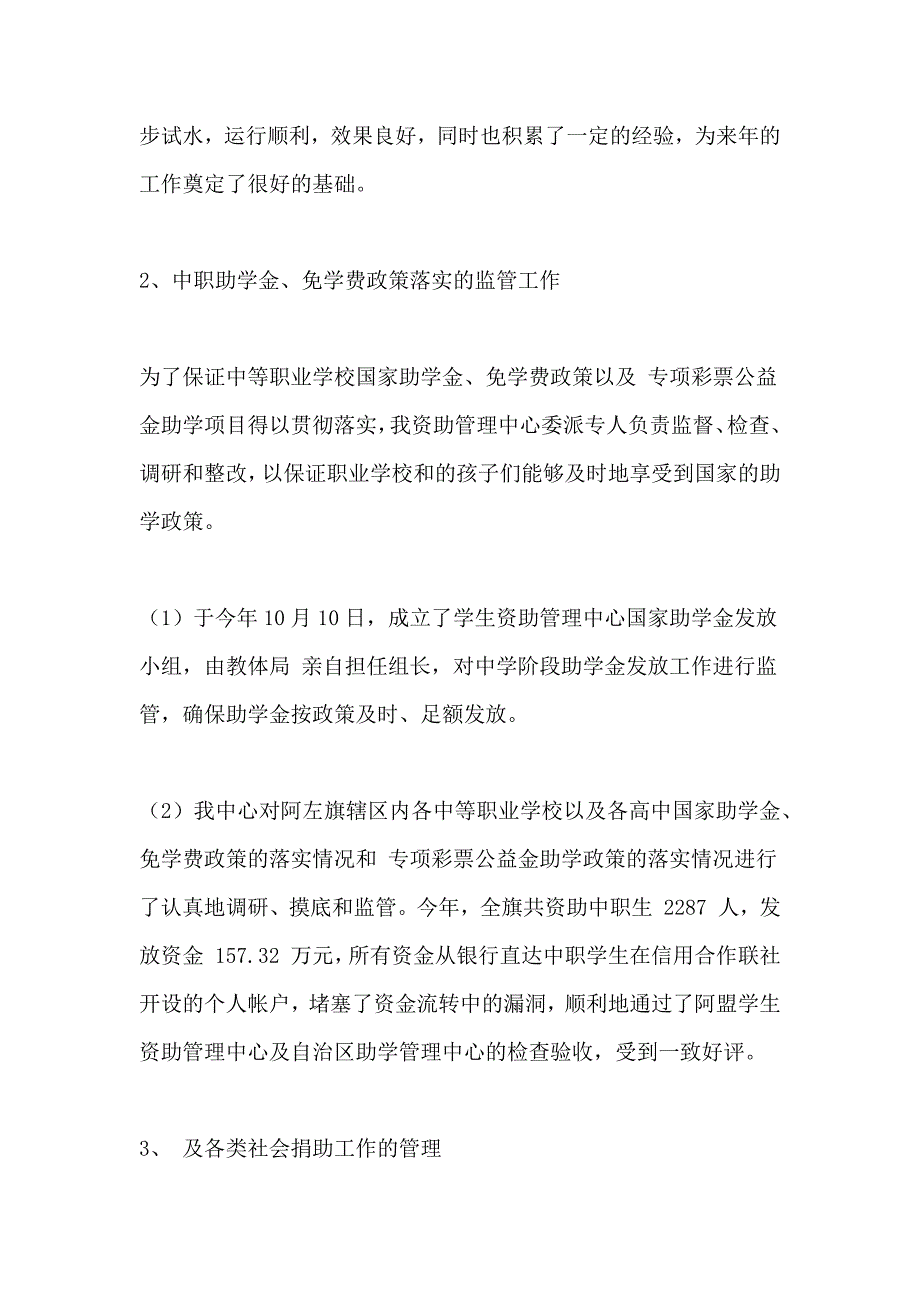 步试水，运行顺利，效果良好，同时也积累了一定的经验，为来年的工作奠定了很好的基础。

2、中职助学金、免学费政策落实的监管工作

为了保证中等职业学校国家助学金、免学费政策以及 专项彩票公益金助学项目得以贯彻落实，我资助管理中心委派专人负责监督、检查、调研和整改，以保证职业学校和的孩子们能够及时地享受到国家的助学政策。

（1）于今年 10 月 10 日，成立了学生资助管理中心国家助学金发放小组，由教体局 亲自担任组长，对中学阶段助学金发放工作进行监管，确保助学金按政策及时、足额发放。

（2）我中心对阿左旗辖区内各中等职业学校以及各高中国家助学金、免学费政策的落实情况和 专项彩票公益金助学政策的落实情况进行了认真地调研、摸底和监管。今年，全旗共资助中职生 2287 人，发放资金 157.32 万元，所有资金从银行直达中职学生在信用合作联社开设的个人帐户，堵塞了资金流转中的漏洞，顺利地通过了阿盟学生资助管理中心及自治区助学管理中心的检查验收，受到一致好评。

3、 及各类社会捐助工作的管理